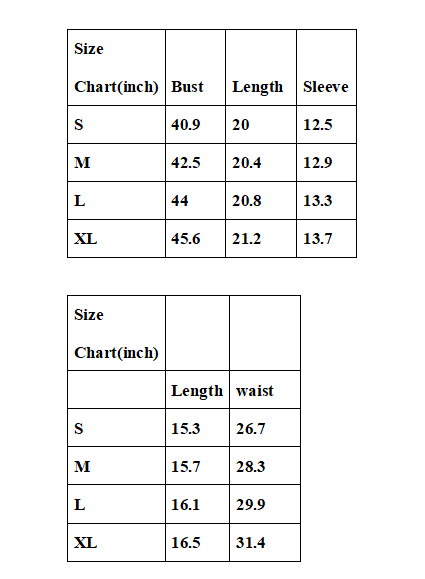 | Size Chart(inch) | Bust | Length | Sleeve |
|---|---|---|---|
| S | 40.9 | 20 | 12.5 |
| M | 42.5 | 20.4 | 12.9 |
| L | 44 | 20.8 | 13.3 |
| XL | 45.6 | 21.2 | 13.7 |

| Size Chart(inch) | | |
|---|---|---|
| | Length | waist |
| S | 15.3 | 26.7 |
| M | 15.7 | 28.3 |
| L | 16.1 | 29.9 |
| XL | 16.5 | 31.4 |